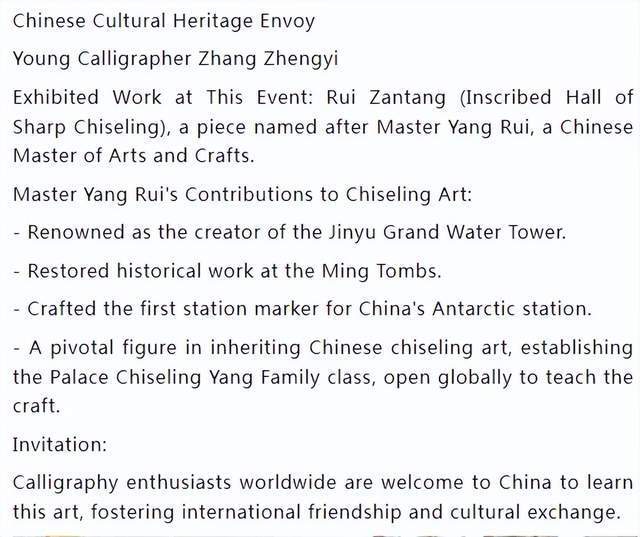 Chinese Cultural Heritage Envoy

Young Calligrapher Zhang Zhengyi

Exhibited Work at This Event: Rui Zantang (Inscribed Hall of Sharp Chiseling), a piece named after Master Yang Rui, a Chinese Master of Arts and Crafts.

Master Yang Rui's Contributions to Chiseling Art:

- Renowned as the creator of the Jinyu Grand Water Tower.

- Restored historical work at the Ming Tombs.

- Crafted the first station marker for China's Antarctic station.

- A pivotal figure in inheriting Chinese chiseling art, establishing the Palace Chiseling Yang Family class, open globally to teach the craft.

Invitation:

Calligraphy enthusiasts worldwide are welcome to China to learn this art, fostering international friendship and cultural exchange.